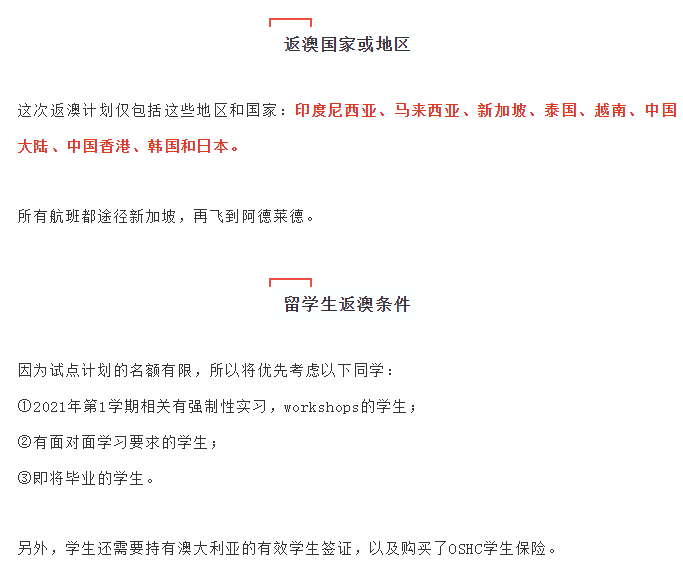 返澳国家或地区

这次返澳计划仅包括这些地区和国家：印度尼西亚、马来西亚、新加坡、泰国、越南、中国大陆、中国香港、韩国和日本。

所有航班都途径新加坡，再飞到阿德莱德。

留学生返澳条件

因为试点计划的名额有限，所以将优先考虑以下同学：

①2021年第1学期相关有强制性实习，workshops的学生；

②有面对面学习要求的学生；

③即将毕业的学生。

另外，学生还需要持有澳大利亚的有效学生签证，以及购买了OSHC学生保险。